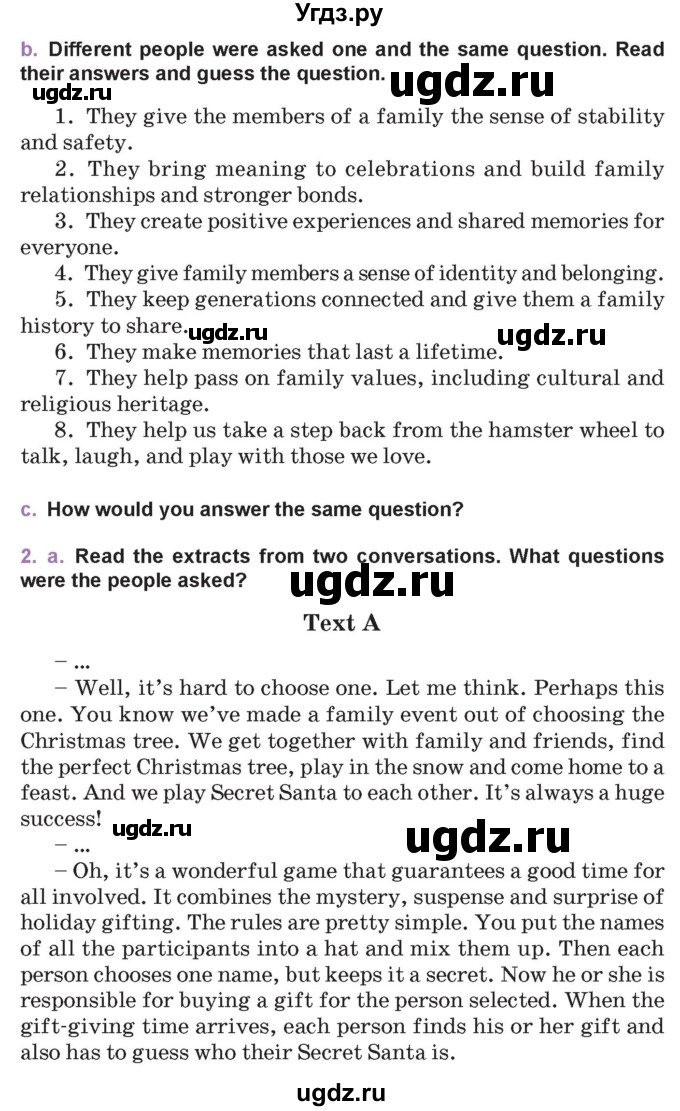 Угдз.ру

b. Different people were asked one and the same question. Read their answers and guess the question.

ugdz.ru ugdz.ru

1. They give the members of a family the sense of stability and safety.

2. They bring meaning to celebrations and build family relationships and stronger bonds.

3. They create positive experiences and shared memories for everyone.

4. They give family members a sense of identity and belonging.

5. They keep generations connected and give them a family history to share.

ugdz.ru ugdz.ru

6. They make memories that last a lifetime.

7. They help pass on family values, including cultural and religious heritage.

8. They help us take a step back from the hamster wheel to talk, laugh, and play with those we love.

c. How would you answer the same question?

2. a. Read the extracts from two conversations. What questions were the people asked?

ugdz.ru

Text A

– ...

– Well, it's hard to choose one. Let me think. Perhaps this one. You know we've made a family event out of choosing the Christmas tree. We get together with family and friends, find the perfect Christmas tree, play in the snow and come home to a feast. And we play Secret Santa to each other. It's always a huge success!

ugdz.ru ugdz.ru

– ...

– Oh, it's a wonderful game that guarantees a good time for all involved. It combines the mystery, suspense and surprise of holiday gifting. The rules are pretty simple. You put the names of all the participants into a hat and mix them up. Then each person chooses one name, but keeps it a secret. Now he or she is responsible for buying a gift for the person selected. When the gift-giving time arrives, each person finds his or her gift and also has to guess who their Secret Santa is.

ugdz.ru